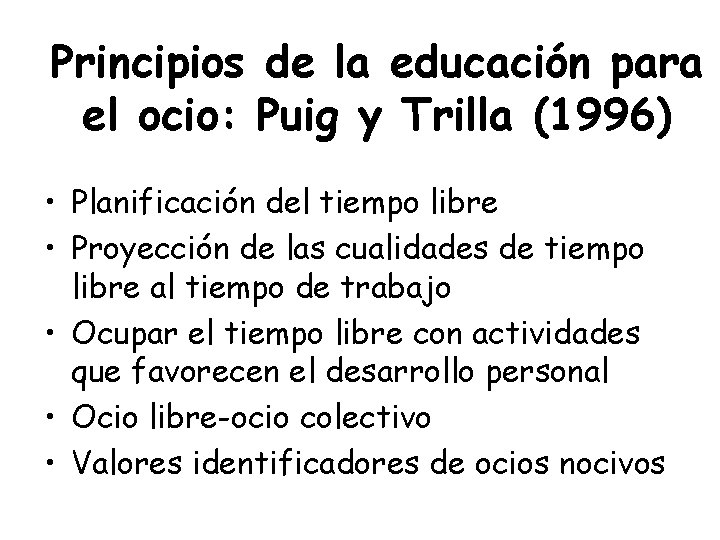 Principios de la educación para el ocio: Puig y Trilla (1996)

• Planificación del tiempo libre
• Proyección de las cualidades de tiempo libre al tiempo de trabajo
• Ocupar el tiempo libre con actividades que favorecen el desarrollo personal
• Ocio libre-ocio colectivo
• Valores identificadores de ocios nocivos